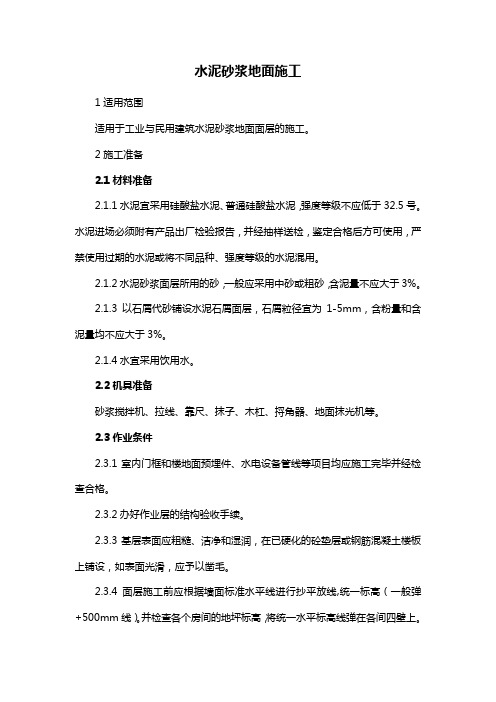 水泥砂浆地面施工

1 适用范围

适用于工业与民用建筑水泥砂浆地面面层的施工。

2 施工准备

2.1 材料准备

2.1.1 水泥宜采用硅酸盐水泥、普通硅酸盐水泥，强度等级不应低于 32.5 号。水泥进场必须附有产品出厂检验报告，并经抽样送检，鉴定合格后方可使用，严禁使用过期的水泥或将不同品种、强度等级的水泥混用。

2.1.2 水泥砂浆面层所用的砂，一般应采用中砂或粗砂，含泥量不应大于 3%。

2.1.3 以石屑代砂铺设水泥石屑面层，石屑粒径宜为 1-5mm，含粉量和含泥量均不应大于 3%。

2.1.4 水宜采用饮用水。

2.2 机具准备

砂浆搅拌机、拉线、靠尺、抹子、木杠、捋角器、地面抹光机等。

2.3 作业条件

2.3.1 室内门框和楼地面预埋件、水电设备管线等项目均应施工完毕并经检查合格。

2.3.2 办好作业层的结构验收手续。

2.3.3 基层表面应粗糙、洁净和湿润，在已硬化的砼垫层或钢筋混凝土楼板上铺设，如表面光滑，应予以凿毛。

2.3.4 面层施工前应根据墙面标准水平线进行抄平放线，统一标高（一般弹+500mm 线），并检查各个房间的地坪标高，将统一水平标高线弹在各间四壁上。